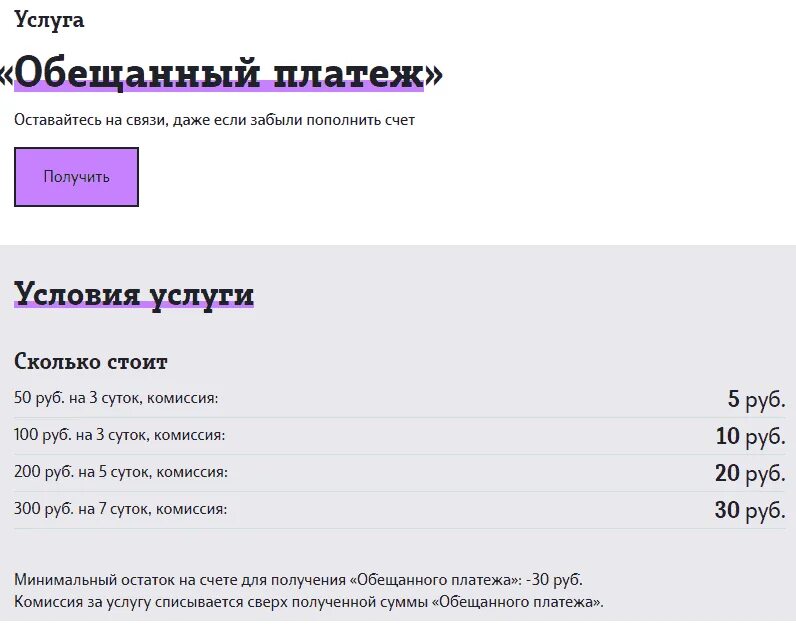 Услуга

«Обещанный платеж»

Оставайтесь на связи, даже если забыли пополнить счет

Получить

Условия услуги

Сколько стоит

| | |
|---|---|
| 50 руб. на 3 суток, комиссия: | 5 руб. |
| 100 руб. на 3 суток, комиссия: | 10 руб. |
| 200 руб. на 5 суток, комиссия: | 20 руб. |
| 300 руб. на 7 суток, комиссия: | 30 руб. |

Минимальный остаток на счете для получения «Обещанного платежа»: -30 руб.
Комиссия за услугу списывается сверх полученной суммы «Обещанного платежа».